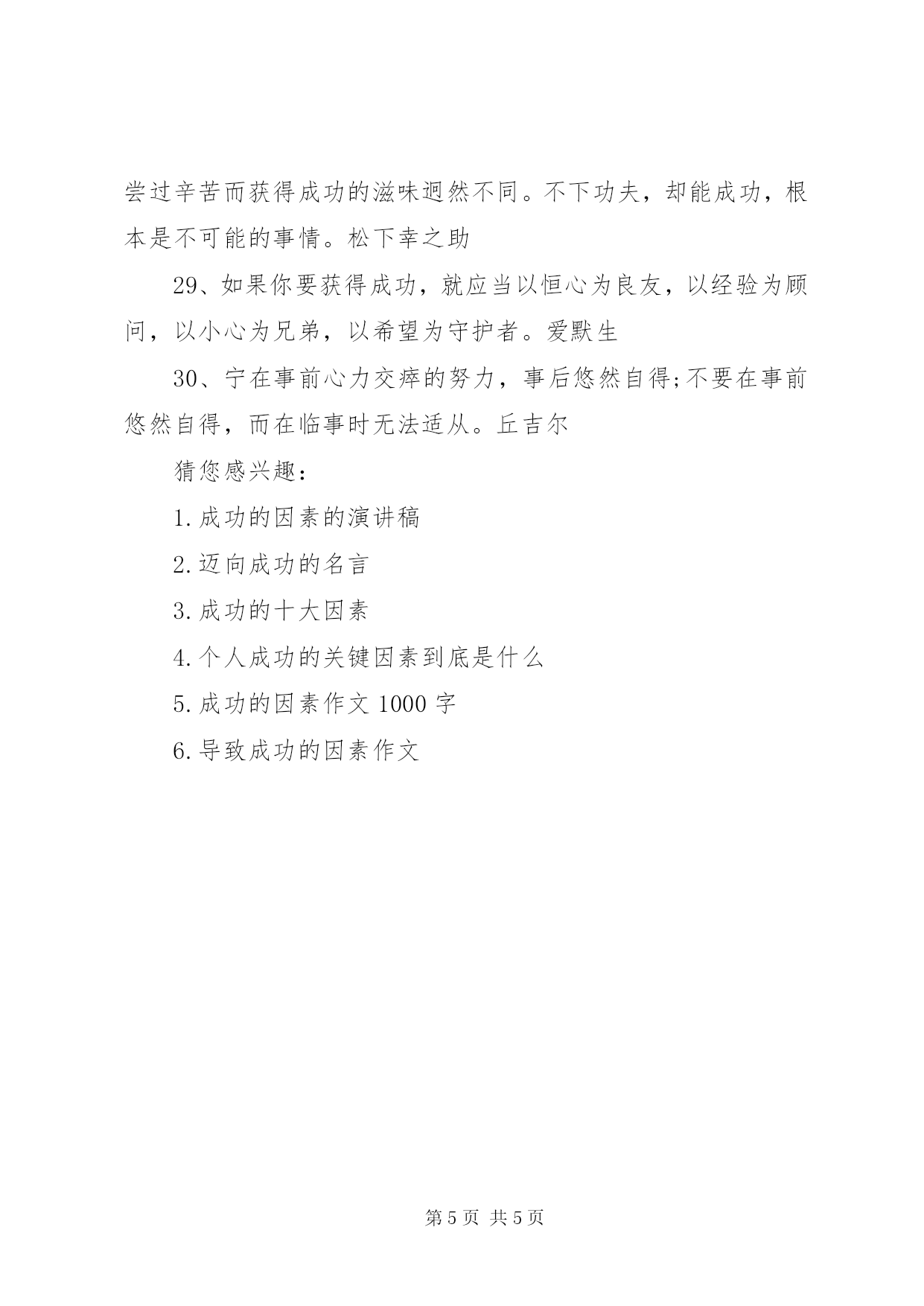 尝过辛苦而获得成功的滋味迥然不同。不下功夫，却能成功，根本是不可能的事情。松下幸之助

29、如果你要获得成功，就应当以恒心为良友，以经验为顾问，以小心为兄弟，以希望为守护者。爱默生

30、宁在事前心力交瘁的努力，事后悠然自得;不要在事前悠然自得，而在临事时无法适从。丘吉尔

猜您感兴趣：

1.成功的因素的演讲稿

2.迈向成功的名言

3.成功的十大因素

4.个人成功的关键因素到底是什么

5.成功的因素作文 1000 字

6.导致成功的因素作文

第 5 页 共 5 页